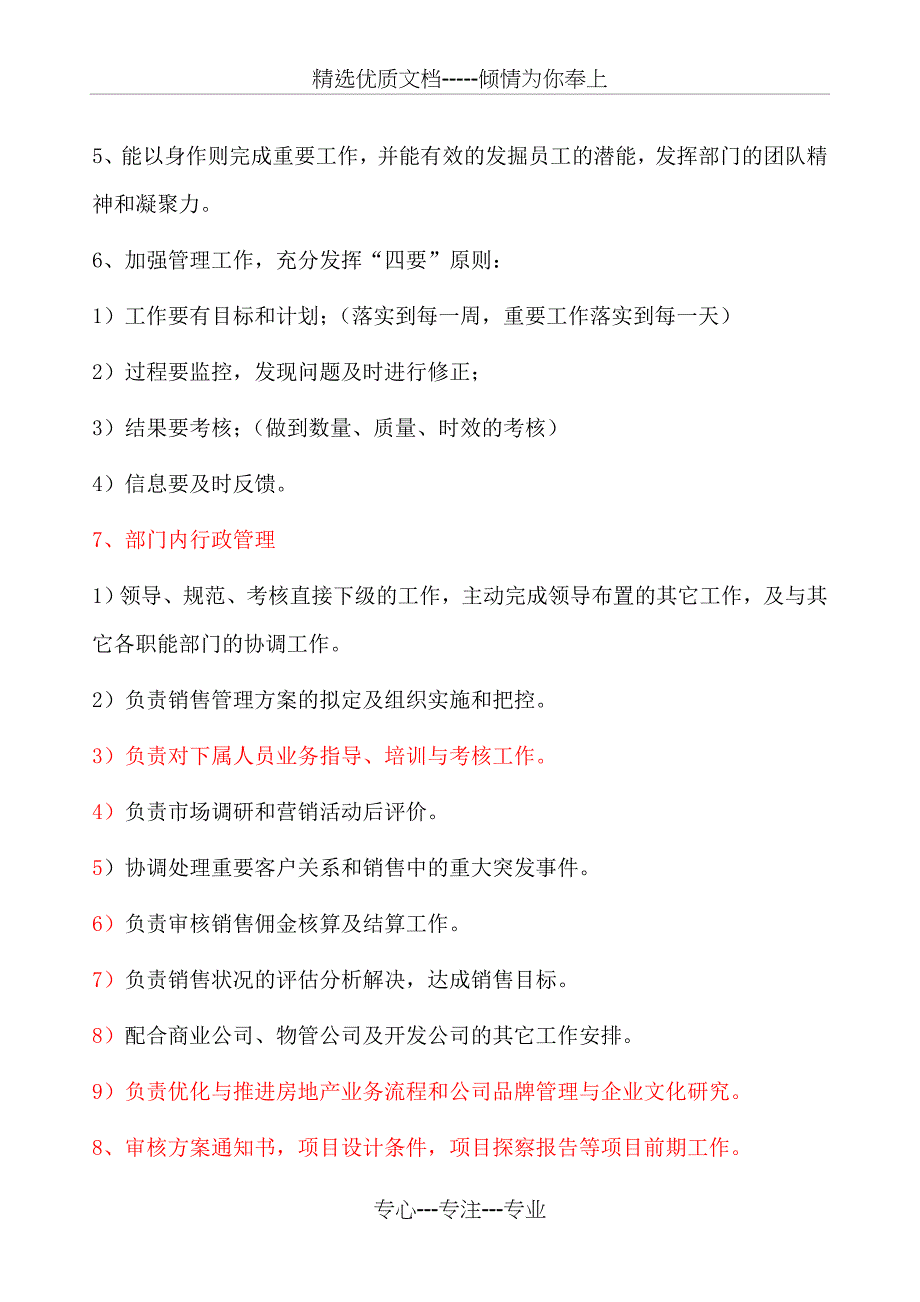 精选优质文档-----倾情为你奉上

5、能以身作则完成重要工作，并能有效的发掘员工的潜能，发挥部门的团队精神和凝聚力。

6、加强管理工作，充分发挥“四要”原则：

1）工作要有目标和计划；（落实到每一周，重要工作落实到每一天）

2）过程要监控，发现问题及时进行修正；

3）结果要考核；（做到数量、质量、时效的考核）

4）信息要及时反馈。

7、部门内行政管理

1）领导、规范、考核直接下级的工作，主动完成领导布置的其它工作，及与其它各职能部门的协调工作。

2）负责销售管理方案的拟定及组织实施和把控。

3）负责对下属人员业务指导、培训与考核工作。

4）负责市场调研和营销活动后评价。

5）协调处理重要客户关系和销售中的重大突发事件。

6）负责审核销售佣金核算及结算工作。

7）负责销售状况的评估分析解决，达成销售目标。

8）配合商业公司、物管公司及开发公司的其它工作安排。

9）负责优化与推进房地产业务流程和公司品牌管理与企业文化研究。

8、审核方案通知书，项目设计条件，项目探察报告等项目前期工作。

专心---专注---专业